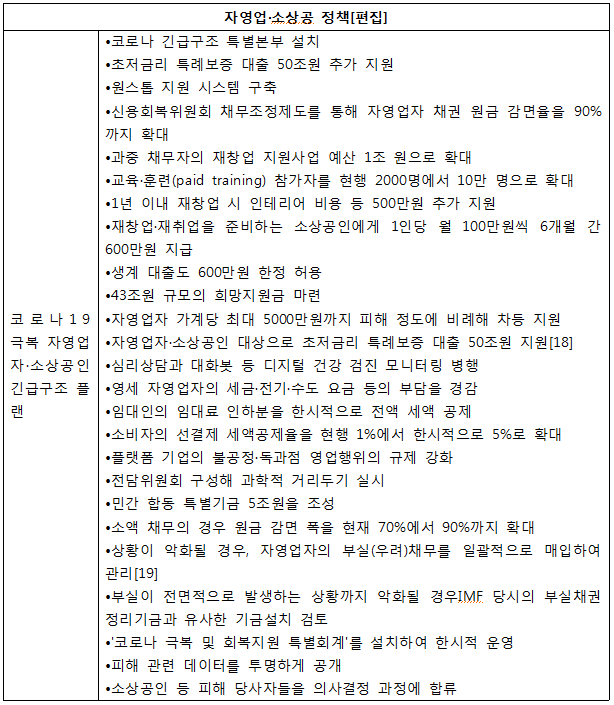 | 자영업·소상공 정책[편집] | |
|---|---|
| 코로나19 극복 자영업자·소상공인 긴급구조 플랜 | •코로나 긴급구조 특별본부 설치<br>•초저금리 특례보증 대출 50조원 추가 지원<br>•원스톱 지원 시스템 구축<br>•신용회복위원회 채무조정제도를 통해 자영업자 채권 원금 감면율을 90%까지 확대<br>•과중 채무자의 재창업 지원사업 예산 1조 원으로 확대<br>•교육·훈련(paid training) 참가자를 현행 2000명에서 10만 명으로 확대<br>•1년 이내 재창업 시 인테리어 비용 등 500만원 추가 지원<br>•재창업·재취업을 준비하는 소상공인에게 1인당 월 100만원씩 6개월 간 600만원 지급<br>•생계 대출도 600만원 한정 허용<br>•43조원 규모의 희망지원금 마련<br>•자영업자 가계당 최대 5000만원까지 피해 정도에 비례해 차등 지원<br>•자영업자·소상공인 대상으로 초저금리 특례보증 대출 50조원 지원[18]<br>•심리상담과 대화봇 등 디지털 건강 검진 모니터링 병행<br>•영세 자영업자의 세금·전기·수도 요금 등의 부담을 경감<br>•임대인의 임대료 인하분을 한시적으로 전액 세액 공제<br>•소비자의 선결제 세액공제율을 현행 1%에서 한시적으로 5%로 확대<br>•플랫폼 기업의 불공정·독과점 영업행위의 규제 강화<br>•전담위원회 구성해 과학적 거리두기 실시<br>•민간 합동 특별기금 5조원을 조성<br>•소액 채무의 경우 원금 감면 폭을 현재 70%에서 90%까지 확대<br>•상황이 악화될 경우, 자영업자의 부실(우려)채무를 일괄적으로 매입하여 관리[19]<br>•부실이 전면적으로 발생하는 상황까지 악화될 경우IMF 당시의 부실채권 정리기금과 유사한 기금설치 검토<br>•'코로나 극복 및 회복지원 특별회계'를 설치하여 한시적 운영<br>•피해 관련 데이터를 투명하게 공개<br>•소상공인 등 피해 당사자들을 의사결정 과정에 합류 |